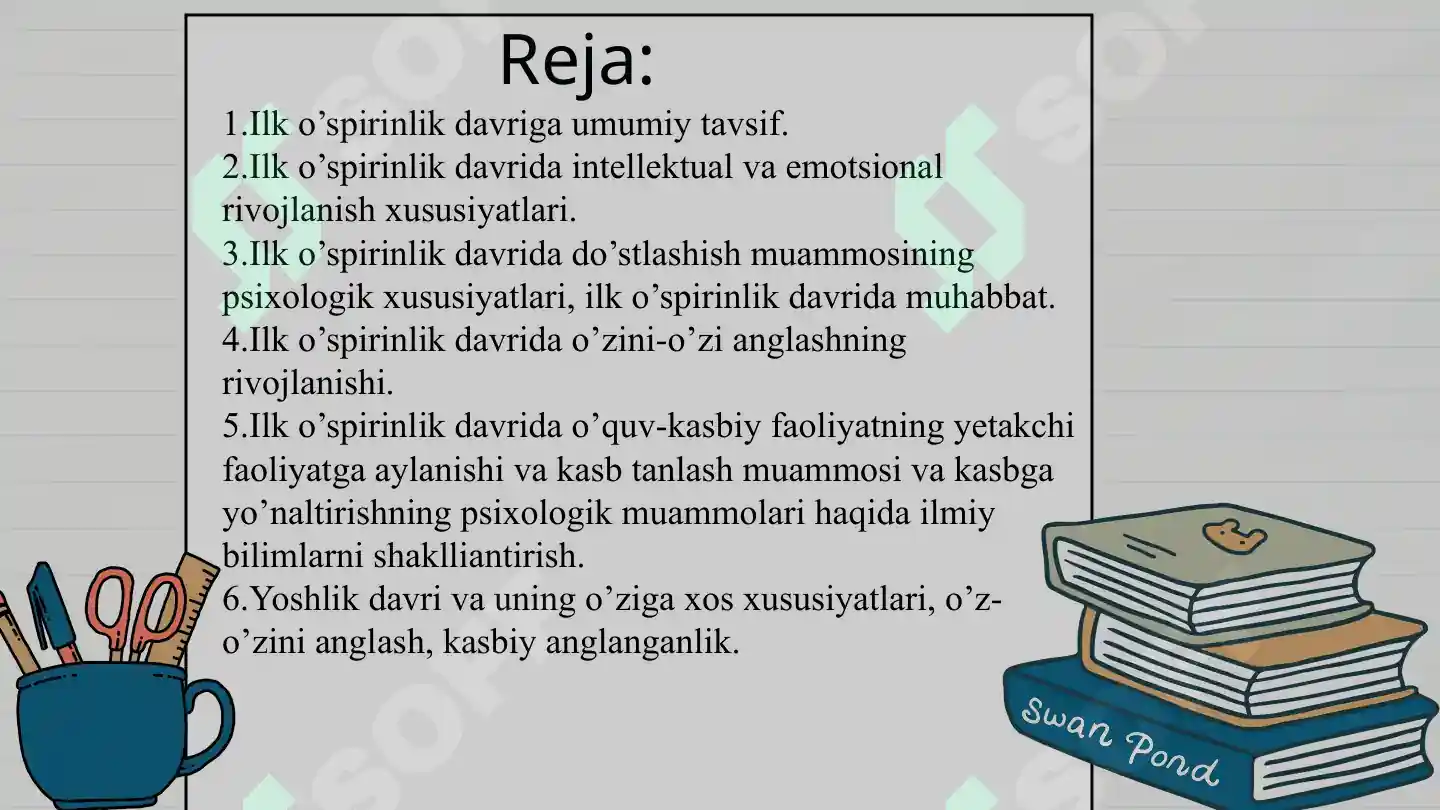 Reja:

1.Ilk o’spirinlik davriga umumiy tavsif.
2.Ilk o’spirinlik davrida intellektual va emotsional rivojlanish xususiyatlari.
3.Ilk o’spirinlik davrida do’stlashish muammosining psixologik xususiyatlari, ilk o’spirinlik davrida muhabbat.
4.Ilk o’spirinlik davrida o’zini-o’zi anglashning rivojlanishi.
5.Ilk o’spirinlik davrida o’quv-kasbiy faoliyatning yetakchi faoliyatga aylanishi va kasb tanlash muammosi va kasbga yo’naltirishning psixologik muammolari haqida ilmiy bilimlarni shaklliantirish.
6.Yoshlik davri va uning o’ziga xos xususiyatlari, o’z-o’zini anglash, kasbiy anglanganlik.

Swan Pond